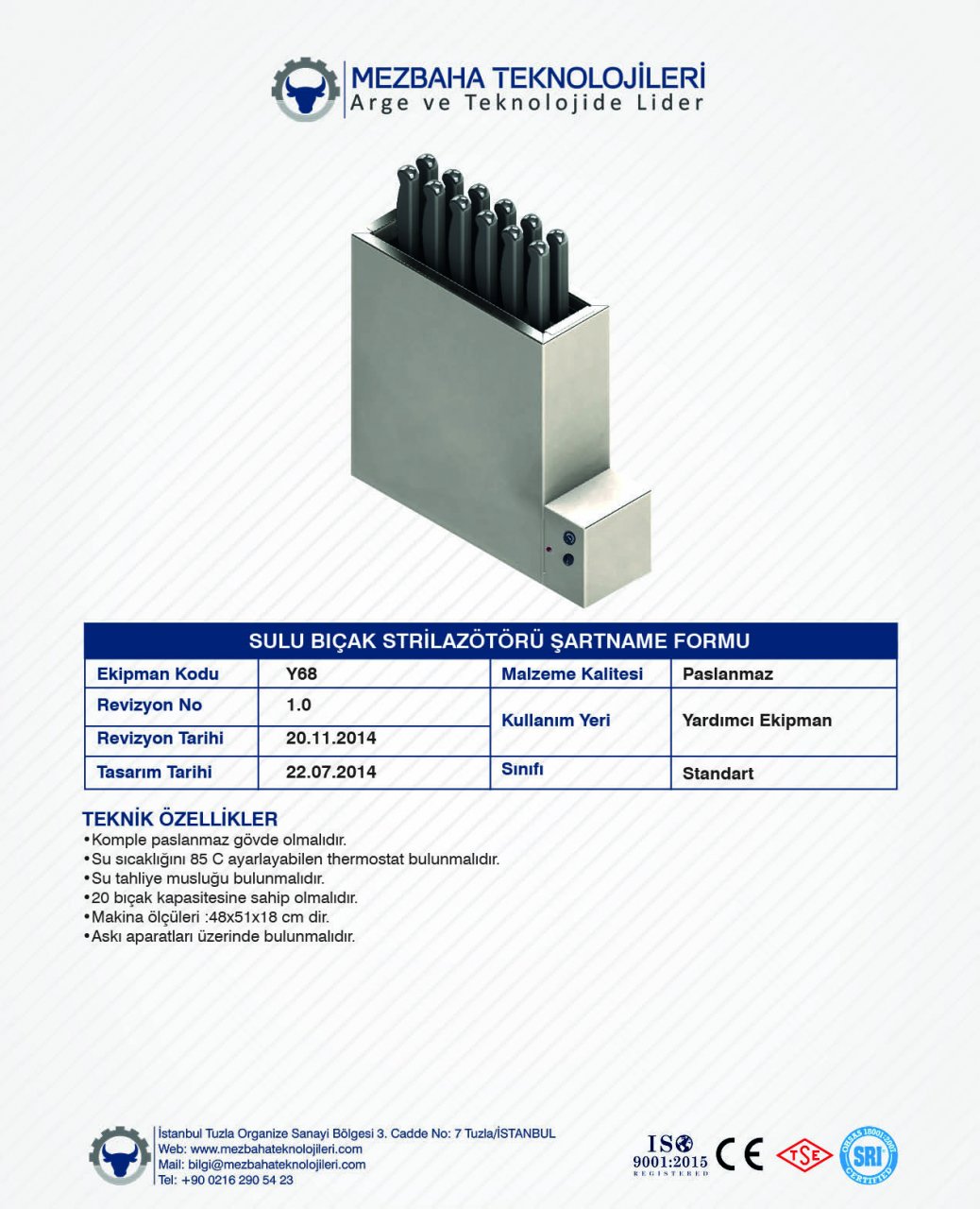 MEZBAHA TEKNOLOJİLERİ
Arge ve Teknolojide Lider

SULU BIÇAK STRİLAZÖTÖRÜ ŞARTNAME FORMU

| Ekipman Kodu | Y68 | Malzeme Kalitesi | Paslanmaz |
|---|---|---|---|
| Revizyon No | 1.0 | Kullanım Yeri | Yardımcı Ekipman |
| Revizyon Tarihi | 20.11.2014 | | |
| Tasarım Tarihi | 22.07.2014 | Sınıfı | Standart |

TEKNİK ÖZELLİKLER
•Komple paslanmaz gövde olmalıdır.
•Su sıcaklığını 85 C ayarlayabilen thermostat bulunmalıdır.
•Su tahliye musluğu bulunmalıdır.
•20 bıçak kapasitesine sahip olmalıdır.
•Makina ölçüleri :48x51x18 cm dir.
•Askı aparatları üzerinde bulunmalıdır.

İstanbul Tuzla Organize Sanayi Bölgesi 3. Cadde No: 7 Tuzla/İSTANBUL
Web: www.mezbahateknolojileri.com
Mail: bilgi@mezbahateknolojileri.com
Tel: +90 0216 290 54 23

ISO 9001:2015 REGISTERED
CE
TSE
OHSAS 18001:2007 SRI CERTIFIED